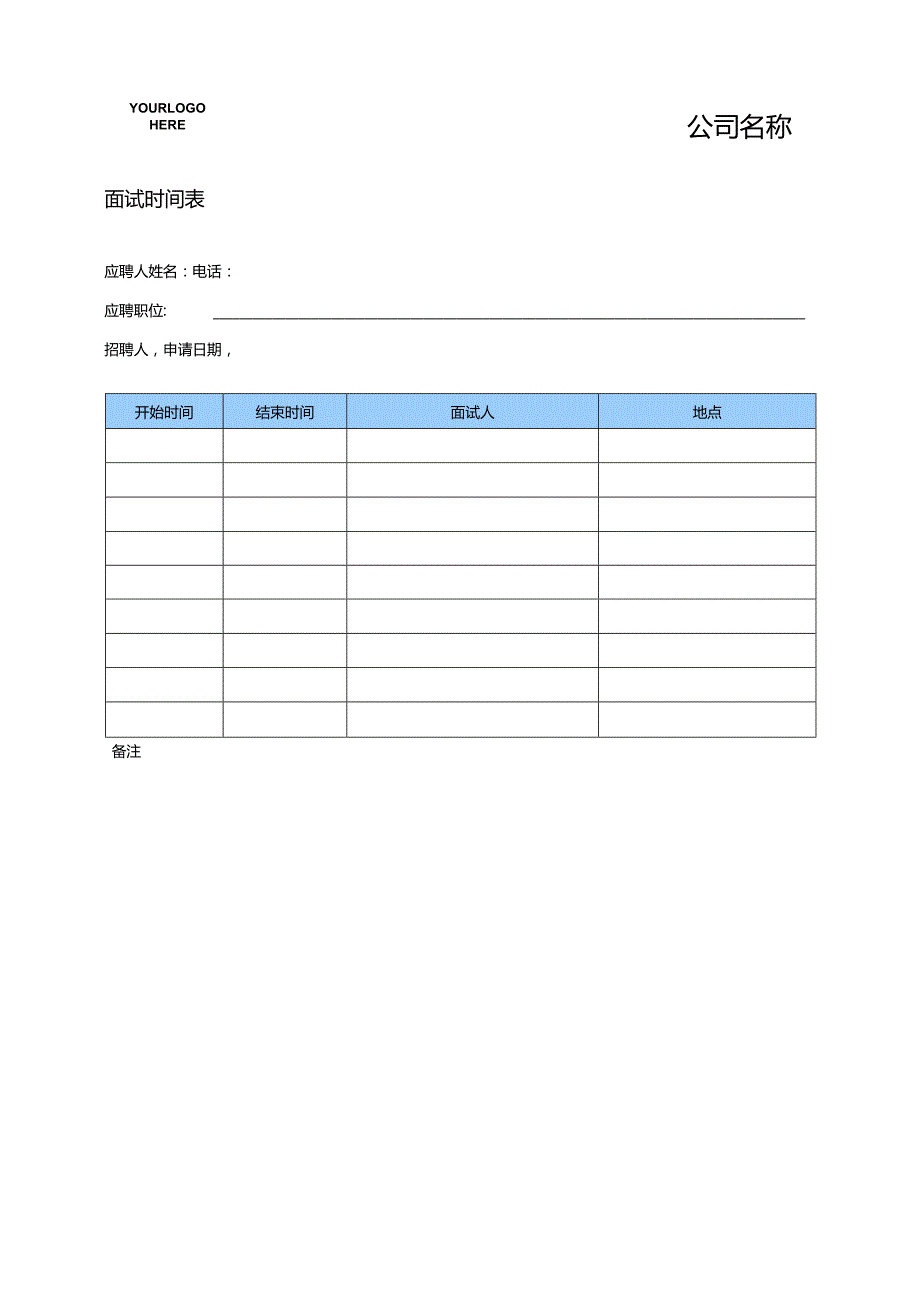 YOURLOGO HERE

公司名称

面试时间表

应聘人姓名：电话：

应聘职位:

招聘人，申请日期，

| 开始时间 | 结束时间 | 面试人 | 地点 |
|---|---|---|---|
| | | | |
| | | | |
| | | | |
| | | | |
| | | | |
| | | | |
| | | | |
| | | | |
| | | | |

备注